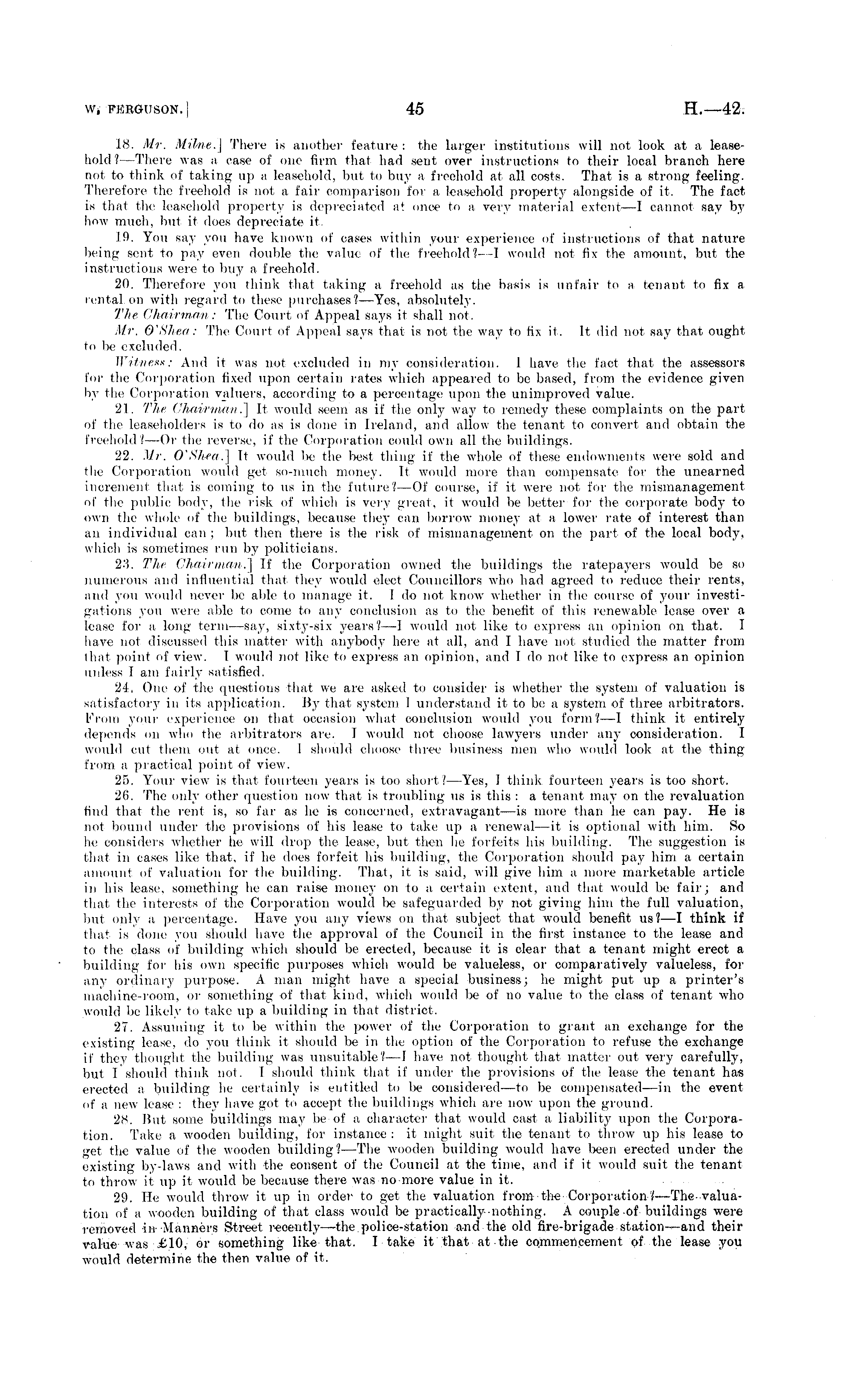 W. FERGUSON.] 45 H.—42.

18. Mr. Milne.] There is another feature: the larger institutions will not look at a leasehold?—There was a case of one firm that had sent over instructions to their local branch here not to think of taking up a leasehold, but to buy a freehold at all costs. That is a strong feeling. Therefore the freehold is not a fair comparison for a leasehold property alongside of it. The fact is that the leasehold property is depreciated at once to a very material extent—I cannot say by how much, but it does depreciate it.

19. You say you have known of cases within your experience of instructions of that nature being sent to pay even double the value of the freehold?—I would not fix the amount, but the instructions were to buy a freehold.

20. Therefore you think that taking a freehold as the basis is unfair to a tenant to fix a rental on with regard to these purchases?—Yes, absolutely.

The Chairman: The Court of Appeal says it shall not.

Mr. O'Shea: The Court of Appeal says that is not the way to fix it. It did not say that ought to be excluded.

Witness: And it was not excluded in my consideration. I have the fact that the assessors for the Corporation fixed upon certain rates which appeared to be based, from the evidence given by the Corporation valuers, according to a percentage upon the unimproved value.

21. The Chairman.] It would seem as if the only way to remedy these complaints on the part of the leaseholders is to do as is done in Ireland, and allow the tenant to convert and obtain the freehold?—Or the reverse, if the Corporation could own all the buildings.

22. Mr. O'Shea.] It would be the best thing if the whole of these endowments were sold and the Corporation would get so-much money. It would more than compensate for the unearned increment that is coming to us in the future?—Of course, if it were not for the mismanagement of the public body, the risk of which is very great, it would be better for the corporate body to own the whole of the buildings, because they can borrow money at a lower rate of interest than an individual can; but then there is the risk of mismanagement on the part of the local body, which is sometimes run by politicians.

23. The Chairman.] If the Corporation owned the buildings the ratepayers would be so numerous and influential that they would elect Councillors who had agreed to reduce their rents, and you would never be able to manage it. I do not know whether in the course of your investigations you were able to come to any conclusion as to the benefit of this renewable lease over a lease for a long term—say, sixty-six years?—I would not like to express an opinion on that. I have not discussed this matter with anybody here at all, and I have not studied the matter from that point of view. I would not like to express an opinion, and I do not like to express an opinion unless I am fairly satisfied.

24. One of the questions that we are asked to consider is whether the system of valuation is satisfactory in its application. By that system I understand it to be a system of three arbitrators. From your experience on that occasion what conclusion would you form?—I think it entirely depends on who the arbitrators are. I would not choose lawyers under any consideration. I would cut them out at once. I should choose three business men who would look at the thing from a practical point of view.

25. Your view is that fourteen years is too short?—Yes, I think fourteen years is too short.

26. The only other question now that is troubling us is this: a tenant may on the revaluation find that the rent is, so far as he is concerned, extravagant—is more than he can pay. He is not bound under the provisions of his lease to take up a renewal—it is optional with him. So he considers whether he will drop the lease, but then he forfeits his building. The suggestion is that in cases like that, if he does forfeit his building, the Corporation should pay him a certain amount of valuation for the building. That, it is said, will give him a more marketable article in his lease, something he can raise money on to a certain extent, and that would be fair; and that the interests of the Corporation would be safeguarded by not giving him the full valuation, but only a percentage. Have you any views on that subject that would benefit us?—I think if that is done you should have the approval of the Council in the first instance to the lease and to the class of building which should be erected, because it is clear that a tenant might erect a building for his own specific purposes which would be valueless, or comparatively valueless, for any ordinary purpose. A man might have a special business; he might put up a printer's machine-room, or something of that kind, which would be of no value to the class of tenant who would be likely to take up a building in that district.

27. Assuming it to be within the power of the Corporation to grant an exchange for the existing lease, do you think it should be in the option of the Corporation to refuse the exchange if they thought the building was unsuitable?—I have not thought that matter out very carefully, but I should think not. I should think that if under the provisions of the lease the tenant has erected a building he certainly is entitled to be considered—to be compensated—in the event of a new lease: they have got to accept the buildings which are now upon the ground.

28. But some buildings may be of a character that would cast a liability upon the Corporation. Take a wooden building, for instance: it might suit the tenant to throw up his lease to get the value of the wooden building?—The wooden building would have been erected under the existing by-laws and with the consent of the Council at the time, and if it would suit the tenant to throw it up it would be because there was no more value in it.

29. He would throw it up in order to get the valuation from the Corporation?—The valuation of a wooden building of that class would be practically nothing. A couple of buildings were removed in Manners Street recently—the police-station and the old fire-brigade station—and their value was £10, or something like that. I take it that at the commencement of the lease you would determine the then value of it.